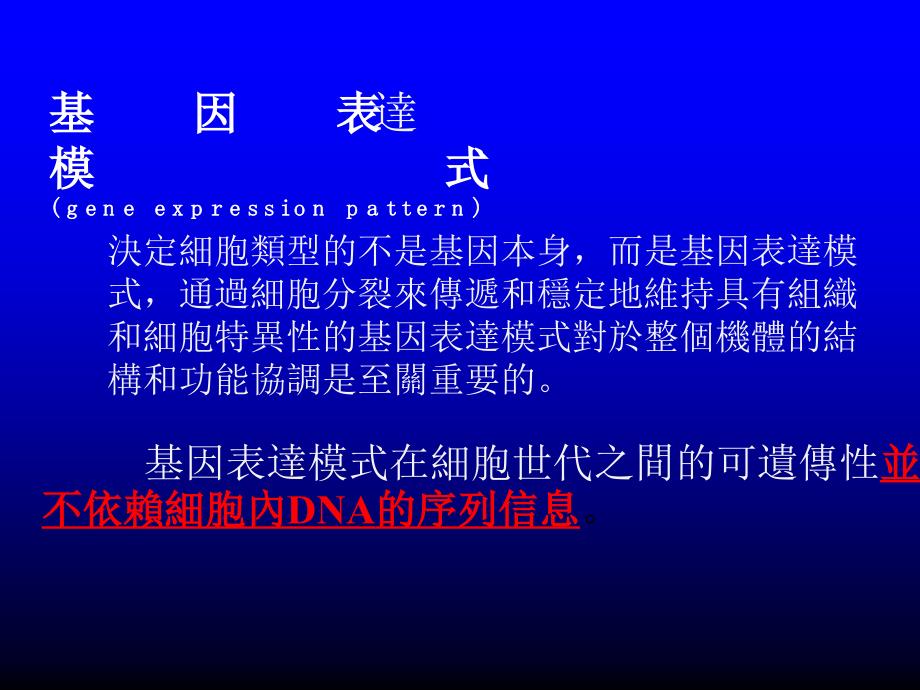 基因表達模式
(gene expression pattern)

決定細胞類型的不是基因本身，而是基因表達模式，通過細胞分裂來傳遞和穩定地維持具有組織和細胞特異性的基因表達模式對於整個機體的結構和功能協調是至關重要的。

基因表達模式在細胞世代之間的可遺傳性並不依賴細胞內DNA的序列信息。